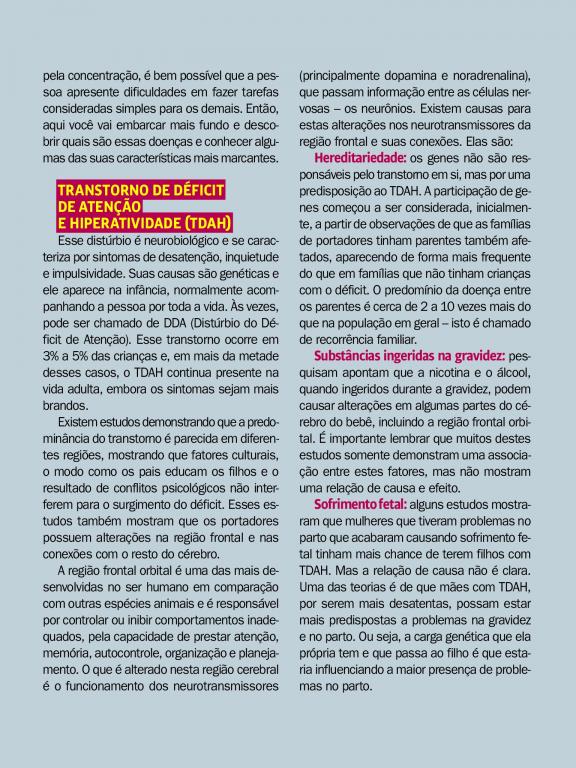 pela concentração, é bem possível que a pessoa apresente dificuldades em fazer tarefas consideradas simples para os demais. Então, aqui você vai embarcar mais fundo e descobrir quais são essas doenças e conhecer algumas das suas características mais marcantes.

TRANSTORNO DE DÉFICIT DE ATENÇÃO E HIPERATIVIDADE (TDAH)

Esse distúrbio é neurobiológico e se caracteriza por sintomas de desatenção, inquietude e impulsividade. Suas causas são genéticas e ele aparece na infância, normalmente acompanhando a pessoa por toda a vida. Às vezes, pode ser chamado de DDA (Distúrbio do Déficit de Atenção). Esse transtorno ocorre em 3% a 5% das crianças e, em mais da metade desses casos, o TDAH continua presente na vida adulta, embora os sintomas sejam mais brandos.

Existem estudos demonstrando que a predominância do transtorno é parecida em diferentes regiões, mostrando que fatores culturais, o modo como os pais educam os filhos e o resultado de conflitos psicológicos não interferem para o surgimento do déficit. Esses estudos também mostram que os portadores possuem alterações na região frontal e nas conexões com o resto do cérebro.

A região frontal orbital é uma das mais desenvolvidas no ser humano em comparação com outras espécies animais e é responsável por controlar ou inibir comportamentos inadequados, pela capacidade de prestar atenção, memória, autocontrole, organização e planejamento. O que é alterado nesta região cerebral é o funcionamento dos neurotransmissores (principalmente dopamina e noradrenalina), que passam informação entre as células nervosas – os neurônios. Existem causas para estas alterações nos neurotransmissores da região frontal e suas conexões. Elas são:

Hereditariedade: os genes não são responsáveis pelo transtorno em si, mas por uma predisposição ao TDAH. A participação de genes começou a ser considerada, inicialmente, a partir de observações de que as famílias de portadores tinham parentes também afetados, aparecendo de forma mais frequente do que em famílias que não tinham crianças com o déficit. O predomínio da doença entre os parentes é cerca de 2 a 10 vezes mais do que na população em geral – isto é chamado de recorrência familiar.

Substâncias ingeridas na gravidez: pesquisam apontam que a nicotina e o álcool, quando ingeridos durante a gravidez, podem causar alterações em algumas partes do cérebro do bebê, incluindo a região frontal orbital. É importante lembrar que muitos destes estudos somente demonstram uma associação entre estes fatores, mas não mostram uma relação de causa e efeito.

Sofrimento fetal: alguns estudos mostraram que mulheres que tiveram problemas no parto que acabaram causando sofrimento fetal tinham mais chance de terem filhos com TDAH. Mas a relação de causa não é clara. Uma das teorias é de que mães com TDAH, por serem mais desatentas, possam estar mais predispostas a problemas na gravidez e no parto. Ou seja, a carga genética que ela própria tem e que passa ao filho é que estaria influenciando a maior presença de problemas no parto.